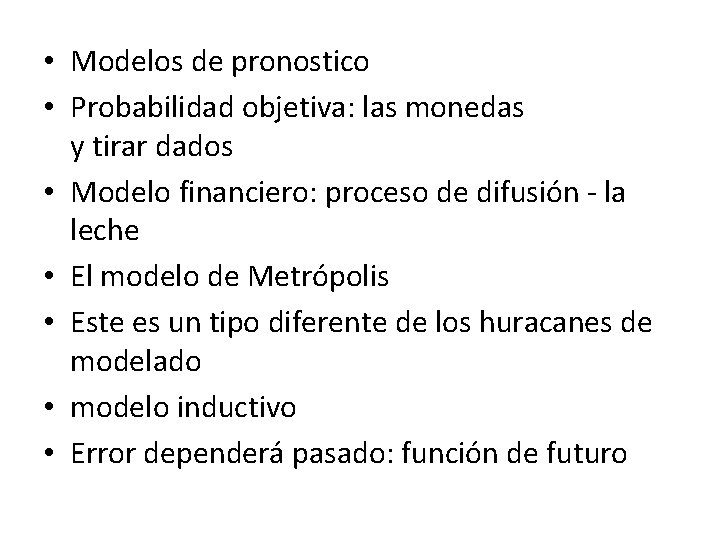 • Modelos de pronostico
• Probabilidad objetiva: las monedas y tirar dados
• Modelo financiero: proceso de difusión - la leche
• El modelo de Metrópolis
• Este es un tipo diferente de los huracanes de modelado
• modelo inductivo
• Error dependerá pasado: función de futuro